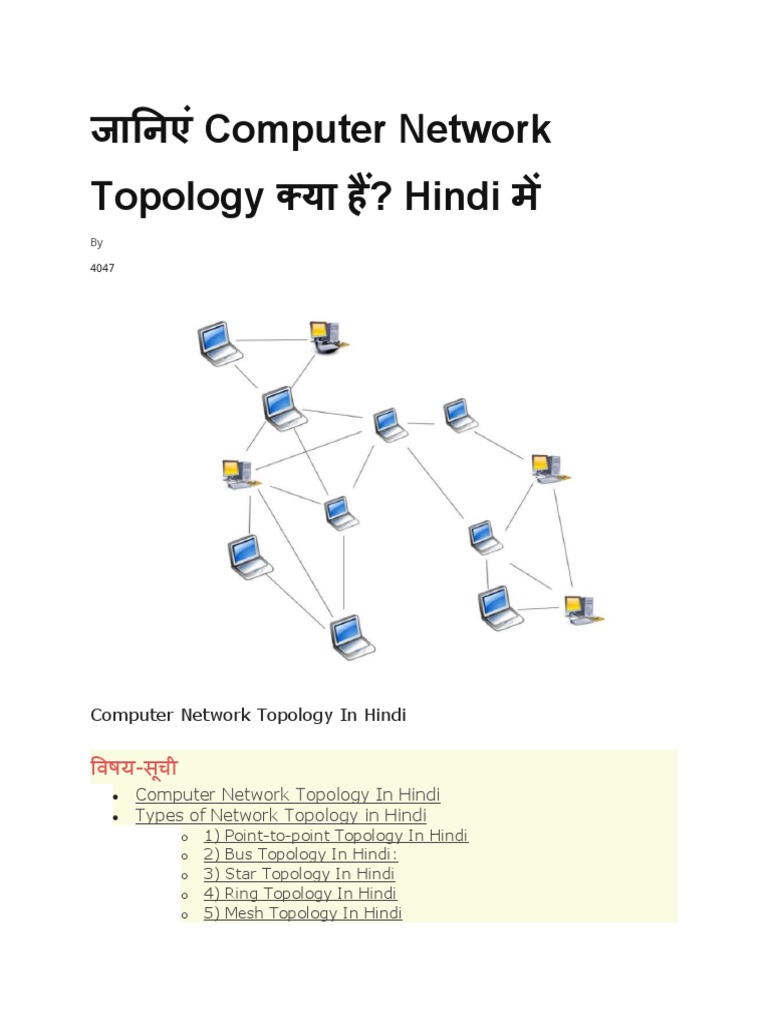 जानिएं Computer Network Topology क्या हैं? Hindi में

By

4047

Computer Network Topology In Hindi

विषय-सूची

• Computer Network Topology In Hindi
• Types of Network Topology in Hindi
o 1) Point-to-point Topology In Hindi
o 2) Bus Topology In Hindi:
o 3) Star Topology In Hindi
o 4) Ring Topology In Hindi
o 5) Mesh Topology In Hindi